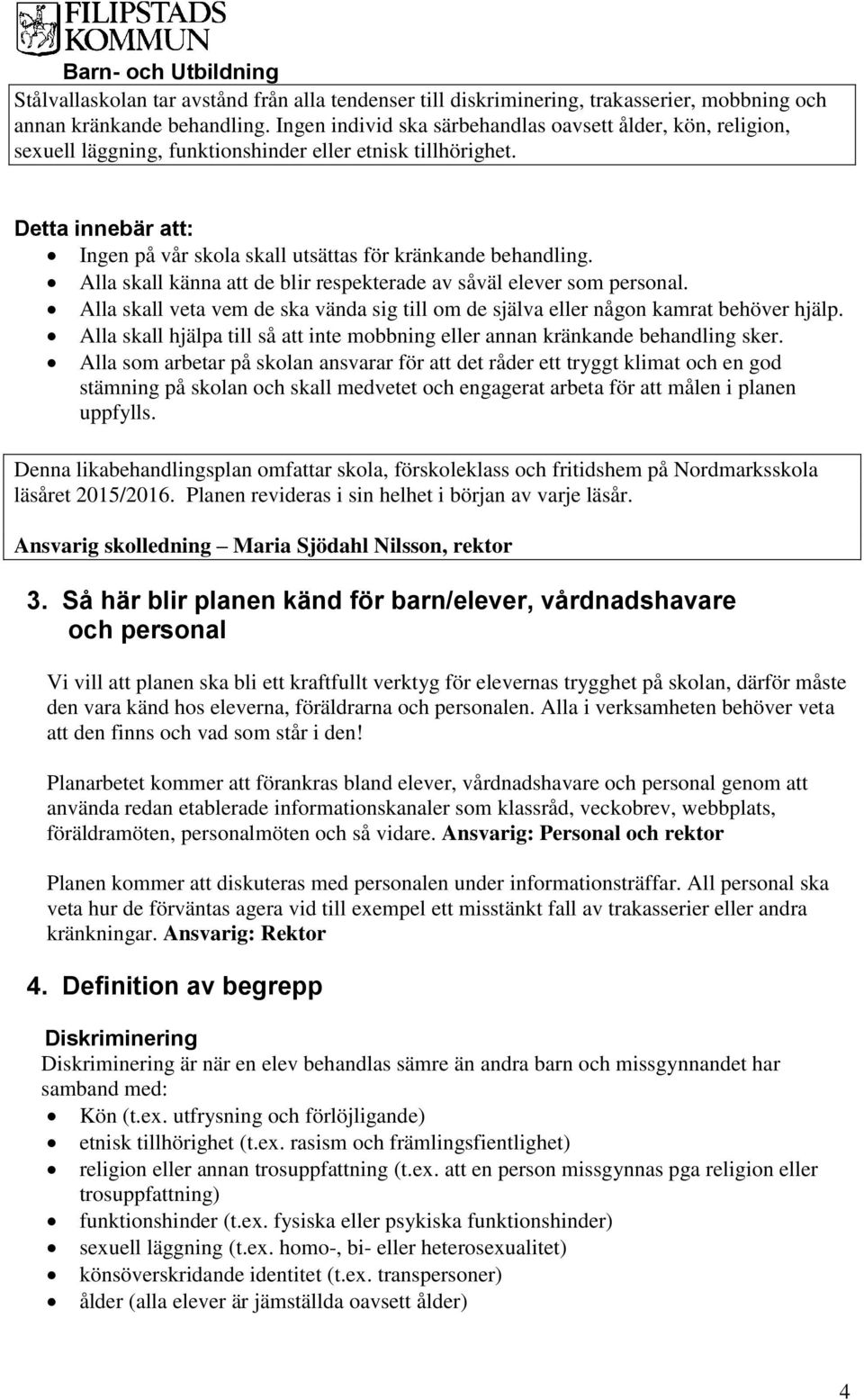 FILIPSTADS KOMMUN
Barn- och Utbildning

Stålvallaskolan tar avstånd från alla tendenser till diskriminering, trakasserier, mobbning och annan kränkande behandling. Ingen individ ska särbehandlas oavsett ålder, kön, religion, sexuell läggning, funktionshinder eller etnisk tillhörighet.

Detta innebär att:
- Ingen på vår skola skall utsättas för kränkande behandling.
- Alla skall känna att de blir respekterade av såväl elever som personal.
- Alla skall veta vem de ska vända sig till om de själva eller någon kamrat behöver hjälp.
- Alla skall hjälpa till så att inte mobbning eller annan kränkande behandling sker.
- Alla som arbetar på skolan ansvarar för att det råder ett tryggt klimat och en god stämning på skolan och skall medvetet och engagerat arbeta för att målen i planen uppfylls.

Denna likabehandlingsplan omfattar skola, förskoleklass och fritidshem på Nordmarksskola läsåret 2015/2016. Planen revideras i sin helhet i början av varje läsår.

Ansvarig skolledning – Maria Sjödahl Nilsson, rektor

3. Så här blir planen känd för barn/elever, vårdnadshavare och personal

Vi vill att planen ska bli ett kraftfullt verktyg för elevernas trygghet på skolan, därför måste den vara känd hos eleverna, föräldrarna och personalen. Alla i verksamheten behöver veta att den finns och vad som står i den!

Planarbetet kommer att förankras bland elever, vårdnadshavare och personal genom att använda redan etablerade informationskanaler som klassråd, veckobrev, webbplats, föräldramöten, personalmöten och så vidare. Ansvarig: Personal och rektor

Planen kommer att diskuteras med personalen under informationsträffar. All personal ska veta hur de förväntas agera vid till exempel ett misstänkt fall av trakasserier eller andra kränkningar. Ansvarig: Rektor

4. Definition av begrepp

Diskriminering
Diskriminering är när en elev behandlas sämre än andra barn och missgynnandet har samband med:
- Kön (t.ex. utfrysning och förlöjligande)
- etnisk tillhörighet (t.ex. rasism och främlingsfientlighet)
- religion eller annan trosuppfattning (t.ex. att en person missgynnas pga religion eller trosuppfattning)
- funktionshinder (t.ex. fysiska eller psykiska funktionshinder)
- sexuell läggning (t.ex. homo-, bi- eller heterosexualitet)
- könsöverskridande identitet (t.ex. transpersoner)
- ålder (alla elever är jämställda oavsett ålder)

4